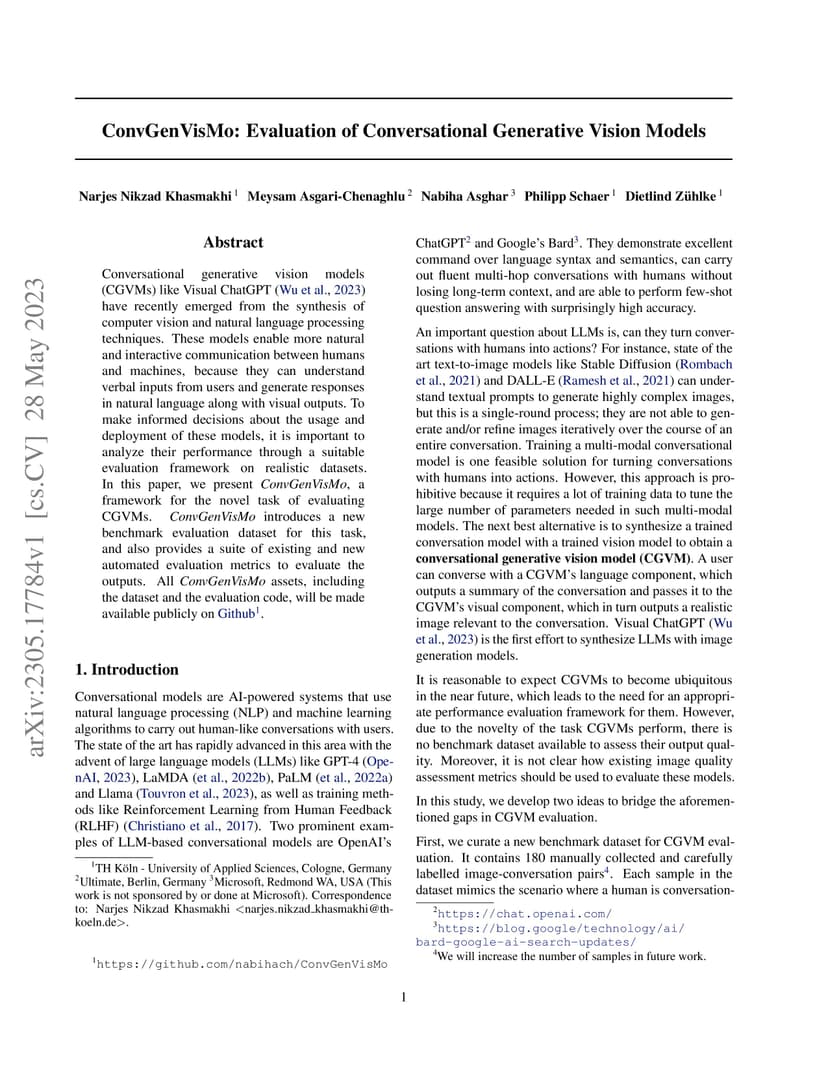 arXiv:2305.17784v1 [cs.CV] 28 May 2023

ConvGenVisMo: Evaluation of Conversational Generative Vision Models

Narjes Nikzad Khasmakhi $^1$ Meysam Asgari-Chenaghlu $^2$ Nabiha Asghar $^3$ Philipp Schaer $^1$ Dietlind Zühlke $^1$

Abstract

Conversational generative vision models (CGVMs) like Visual ChatGPT (Wu et al., 2023) have recently emerged from the synthesis of computer vision and natural language processing techniques. These models enable more natural and interactive communication between humans and machines, because they can understand verbal inputs from users and generate responses in natural language along with visual outputs. To make informed decisions about the usage and deployment of these models, it is important to analyze their performance through a suitable evaluation framework on realistic datasets. In this paper, we present ConvGenVisMo, a framework for the novel task of evaluating CGVMs. ConvGenVisMo introduces a new benchmark evaluation dataset for this task, and also provides a suite of existing and new automated evaluation metrics to evaluate the outputs. All ConvGenVisMo assets, including the dataset and the evaluation code, will be made available publicly on Github$^1$.

1. Introduction

Conversational models are AI-powered systems that use natural language processing (NLP) and machine learning algorithms to carry out human-like conversations with users. The state of the art has rapidly advanced in this area with the advent of large language models (LLMs) like GPT-4 (OpenAI, 2023), LaMDA (et al., 2022b), PaLM (et al., 2022a) and Llama (Touvron et al., 2023), as well as training methods like Reinforcement Learning from Human Feedback (RLHF) (Christiano et al., 2017). Two prominent examples of LLM-based conversational models are OpenAI's

$^1$TH Köln - University of Applied Sciences, Cologne, Germany $^2$Ultimate, Berlin, Germany $^3$Microsoft, Redmond WA, USA (This work is not sponsored by or done at Microsoft). Correspondence to: Narjes Nikzad Khasmakhi <narjes.nikzad_khasmakhi@th-koeln.de>.

$^1$https://github.com/nabihach/ConvGenVisMo

ChatGPT$^2$ and Google's Bard$^3$. They demonstrate excellent command over language syntax and semantics, can carry out fluent multi-hop conversations with humans without losing long-term context, and are able to perform few-shot question answering with surprisingly high accuracy.

An important question about LLMs is, can they turn conversations with humans into actions? For instance, state of the art text-to-image models like Stable Diffusion (Rombach et al., 2021) and DALL-E (Ramesh et al., 2021) can understand textual prompts to generate highly complex images, but this is a single-round process; they are not able to generate and/or refine images iteratively over the course of an entire conversation. Training a multi-modal conversational model is one feasible solution for turning conversations with humans into actions. However, this approach is prohibitive because it requires a lot of training data to tune the large number of parameters needed in such multi-modal models. The next best alternative is to synthesize a trained conversation model with a trained vision model to obtain a conversational generative vision model (CGVM). A user can converse with a CGVM's language component, which outputs a summary of the conversation and passes it to the CGVM's visual component, which in turn outputs a realistic image relevant to the conversation. Visual ChatGPT (Wu et al., 2023) is the first effort to synthesize LLMs with image generation models.

It is reasonable to expect CGVMs to become ubiquitous in the near future, which leads to the need for an appropriate performance evaluation framework for them. However, due to the novelty of the task CGVMs perform, there is no benchmark dataset available to assess their output quality. Moreover, it is not clear how existing image quality assessment metrics should be used to evaluate these models.

In this study, we develop two ideas to bridge the aforementioned gaps in CGVM evaluation.

First, we curate a new benchmark dataset for CGVM evaluation. It contains 180 manually collected and carefully labelled image-conversation pairs$^4$. Each sample in the dataset mimics the scenario where a human is conversation-

$^2$https://chat.openai.com/
$^3$https://blog.google/technology/ai/bard-google-ai-search-updates/
$^4$We will increase the number of samples in future work.

1